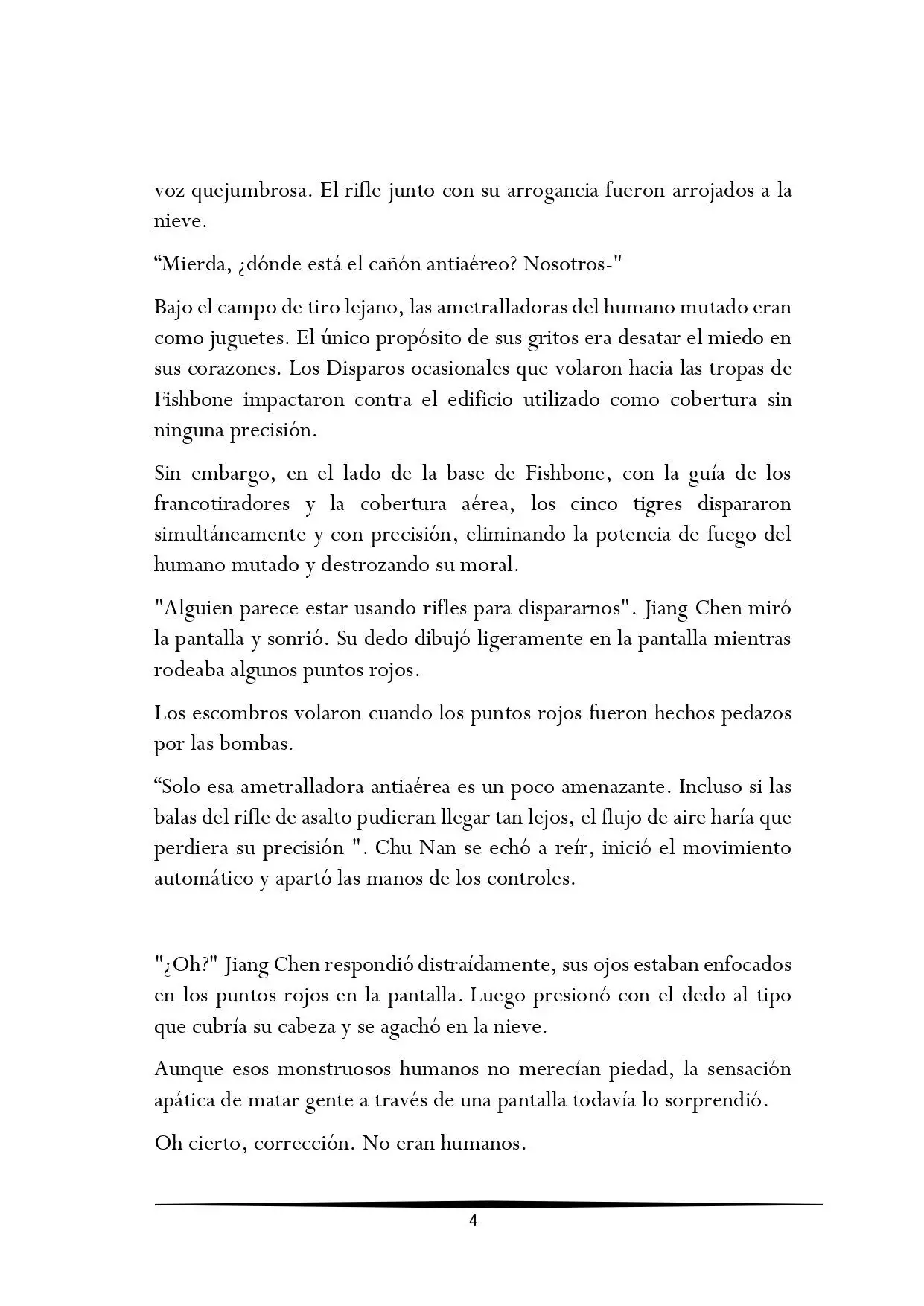 voz quejumbrosa. El rifle junto con su arrogancia fueron arrojados a la nieve.

“Mierda, ¿dónde está el cañón antiaéreo? Nosotros-"

Bajo el campo de tiro lejano, las ametralladoras del humano mutado eran como juguetes. El único propósito de sus gritos era desatar el miedo en sus corazones. Los Disparos ocasionales que volaron hacia las tropas de Fishbone impactaron contra el edificio utilizado como cobertura sin ninguna precisión.

Sin embargo, en el lado de la base de Fishbone, con la guía de los francotiradores y la cobertura aérea, los cinco tigres dispararon simultáneamente y con precisión, eliminando la potencia de fuego del humano mutado y destrozando su moral.

"Alguien parece estar usando rifles para dispararnos". Jiang Chen miró la pantalla y sonrió. Su dedo dibujó ligeramente en la pantalla mientras rodeaba algunos puntos rojos.

Los escombros volaron cuando los puntos rojos fueron hechos pedazos por las bombas.

“Solo esa ametralladora antiaérea es un poco amenazante. Incluso si las balas del rifle de asalto pudieran llegar tan lejos, el flujo de aire haría que perdiera su precisión ". Chu Nan se echó a reír, inició el movimiento automático y apartó las manos de los controles.

"¿Oh?" Jiang Chen respondió distraídamente, sus ojos estaban enfocados en los puntos rojos en la pantalla. Luego presionó con el dedo al tipo que cubría su cabeza y se agachó en la nieve.

Aunque esos monstruosos humanos no merecían piedad, la sensación apática de matar gente a través de una pantalla todavía lo sorprendió.

Oh cierto, corrección. No eran humanos.

4